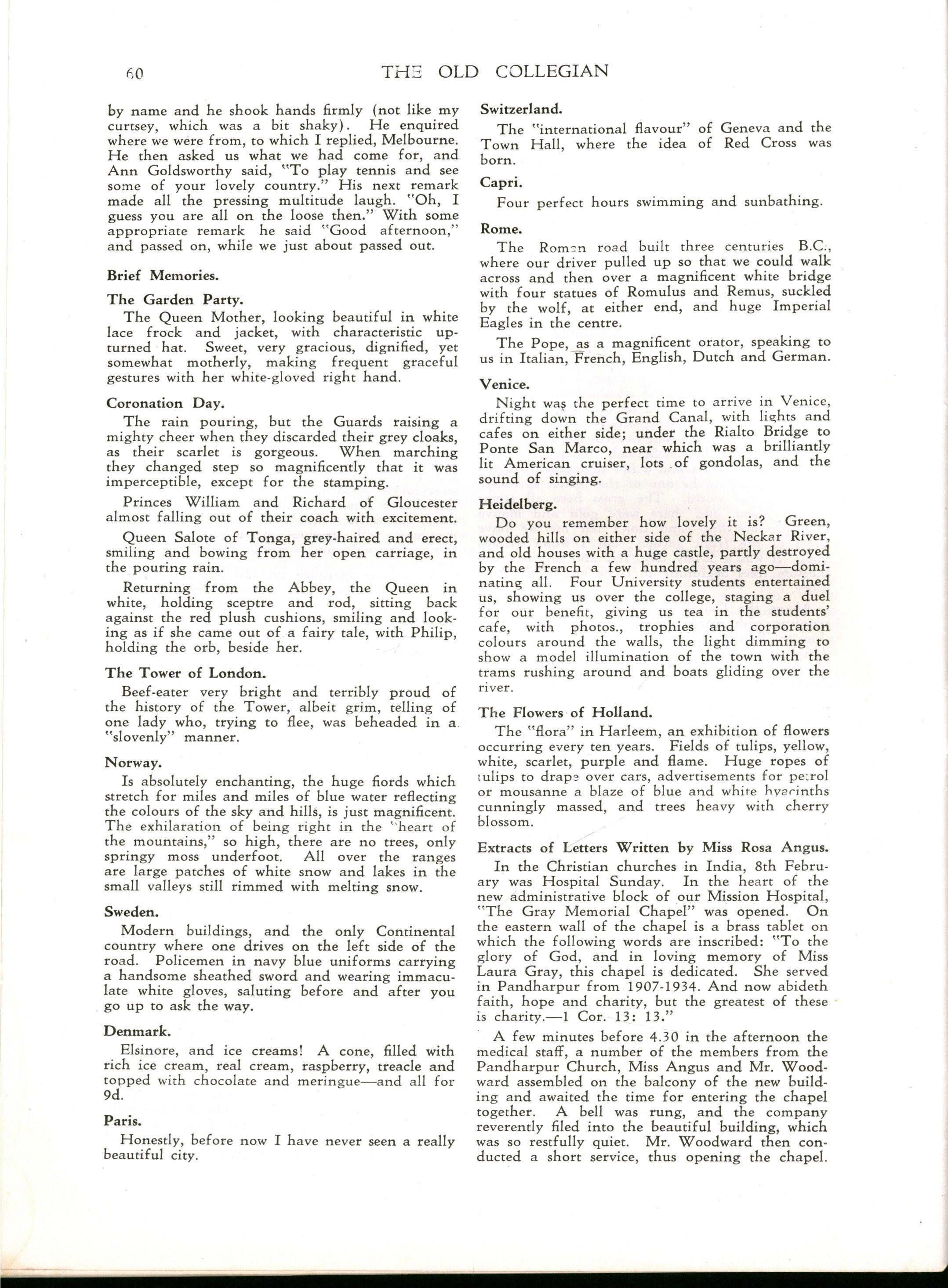 60 THE OLD COLLEGIAN

by name and he shook hands firmly (not like my curtsey, which was a bit shaky). He enquired where we were from, to which I replied, Melbourne. He then asked us what we had come for, and Ann Goldsworthy said, "To play tennis and see some of your lovely country." His next remark made all the pressing multitude laugh. "Oh, I guess you are all on the loose then." With some appropriate remark he said "Good afternoon," and passed on, while we just about passed out.

Brief Memories.

The Garden Party.

The Queen Mother, looking beautiful in white lace frock and jacket, with characteristic upturned hat. Sweet, very gracious, dignified, yet somewhat motherly, making frequent graceful gestures with her white-gloved right hand.

Coronation Day.

The rain pouring, but the Guards raising a mighty cheer when they discarded their grey cloaks, as their scarlet is gorgeous. When marching they changed step so magnificently that it was imperceptible, except for the stamping.

Princes William and Richard of Gloucester almost falling out of their coach with excitement.

Queen Salote of Tonga, grey-haired and erect, smiling and bowing from her open carriage, in the pouring rain.

Returning from the Abbey, the Queen in white, holding sceptre and rod, sitting back against the red plush cushions, smiling and looking as if she came out of a fairy tale, with Philip, holding the orb, beside her.

The Tower of London.

Beef-eater very bright and terribly proud of the history of the Tower, albeit grim, telling of one lady who, trying to flee, was beheaded in a "slovenly" manner.

Norway.

Is absolutely enchanting, the huge fiords which stretch for miles and miles of blue water reflecting the colours of the sky and hills, is just magnificent. The exhilaration of being right in the "heart of the mountains," so high, there are no trees, only springy moss underfoot. All over the ranges are large patches of white snow and lakes in the small valleys still rimmed with melting snow.

Sweden.

Modern buildings, and the only Continental country where one drives on the left side of the road. Policemen in navy blue uniforms carrying a handsome sheathed sword and wearing immaculate white gloves, saluting before and after you go up to ask the way.

Denmark.

Elsinore, and ice creams! A cone, filled with rich ice cream, real cream, raspberry, treacle and topped with chocolate and meringue—and all for 9d.

Paris.

Honestly, before now I have never seen a really beautiful city.

Switzerland.

The "international flavour" of Geneva and the Town Hall, where the idea of Red Cross was born.

Capri.

Four perfect hours swimming and sunbathing.

Rome.

The Roman road built three centuries B.C., where our driver pulled up so that we could walk across and then over a magnificent white bridge with four statues of Romulus and Remus, suckled by the wolf, at either end, and huge Imperial Eagles in the centre.

The Pope, as a magnificent orator, speaking to us in Italian, French, English, Dutch and German.

Venice.

Night was the perfect time to arrive in Venice, drifting down the Grand Canal, with lights and cafes on either side; under the Rialto Bridge to Ponte San Marco, near which was a brilliantly lit American cruiser, lots of gondolas, and the sound of singing.

Heidelberg.

Do you remember how lovely it is? Green, wooded hills on either side of the Neckar River, and old houses with a huge castle, partly destroyed by the French a few hundred years ago—dominating all. Four University students entertained us, showing us over the college, staging a duel for our benefit, giving us tea in the students' cafe, with photos., trophies and corporation colours around the walls, the light dimming to show a model illumination of the town with the trams rushing around and boats gliding over the river.

The Flowers of Holland.

The "flora" in Harleem, an exhibition of flowers occurring every ten years. Fields of tulips, yellow, white, scarlet, purple and flame. Huge ropes of tulips to drape over cars, advertisements for petrol or mousanne a blaze of blue and white hyacinths cunningly massed, and trees heavy with cherry blossom.

Extracts of Letters Written by Miss Rosa Angus.

In the Christian churches in India, 8th February was Hospital Sunday. In the heart of the new administrative block of our Mission Hospital, "The Gray Memorial Chapel" was opened. On the eastern wall of the chapel is a brass tablet on which the following words are inscribed: "To the glory of God, and in loving memory of Miss Laura Gray, this chapel is dedicated. She served in Pandharpur from 1907-1934. And now abideth faith, hope and charity, but the greatest of these is charity.—1 Cor. 13: 13."

A few minutes before 4.30 in the afternoon the medical staff, a number of the members from the Pandharpur Church, Miss Angus and Mr. Woodward assembled on the balcony of the new building and awaited the time for entering the chapel together. A bell was rung, and the company reverently filed into the beautiful building, which was so restfully quiet. Mr. Woodward then conducted a short service, thus opening the chapel.